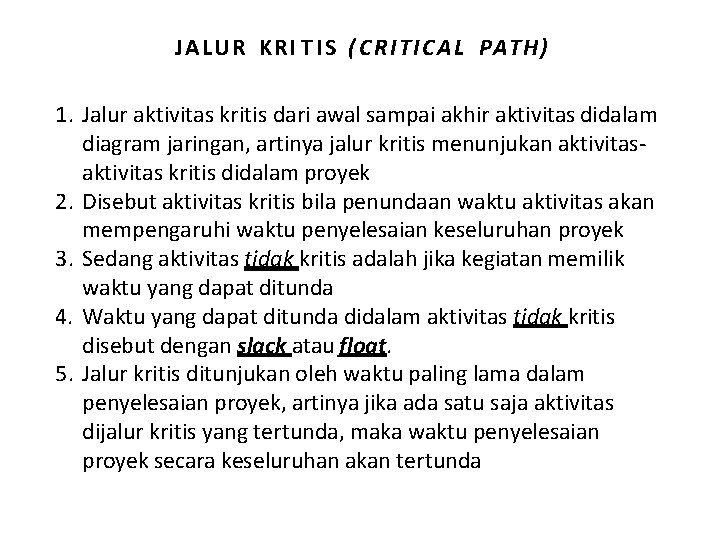 JALUR KRITIS (CRITICAL PATH)

1. Jalur aktivitas kritis dari awal sampai akhir aktivitas didalam diagram jaringan, artinya jalur kritis menunjukan aktivitas-aktivitas kritis didalam proyek
2. Disebut aktivitas kritis bila penundaan waktu aktivitas akan mempengaruhi waktu penyelesaian keseluruhan proyek
3. Sedang aktivitas tidak kritis adalah jika kegiatan memilik waktu yang dapat ditunda
4. Waktu yang dapat ditunda didalam aktivitas tidak kritis disebut dengan slack atau float.
5. Jalur kritis ditunjukan oleh waktu paling lama dalam penyelesaian proyek, artinya jika ada satu saja aktivitas dijalur kritis yang tertunda, maka waktu penyelesaian proyek secara keseluruhan akan tertunda